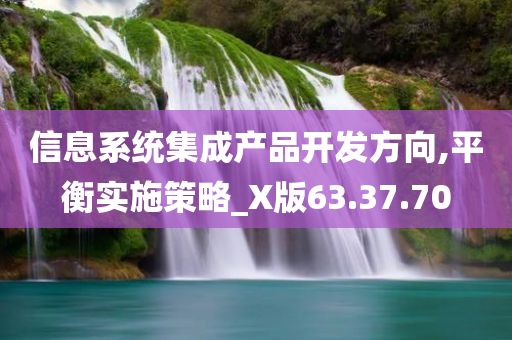 信息系统集成产品开发方向,平衡实施策略_X版63.37.70